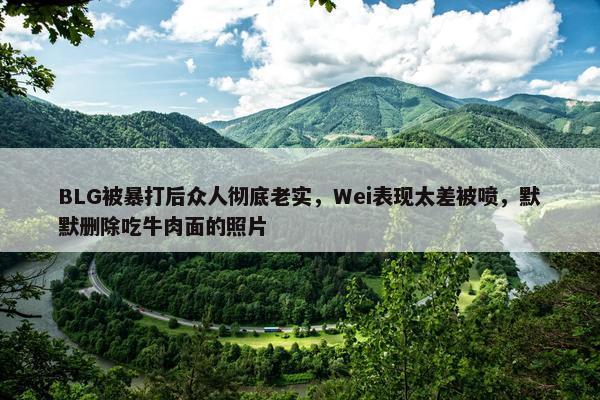 BLG被暴打后众人彻底老实，Wei表现太差被喷，默默删除吃牛肉面的照片